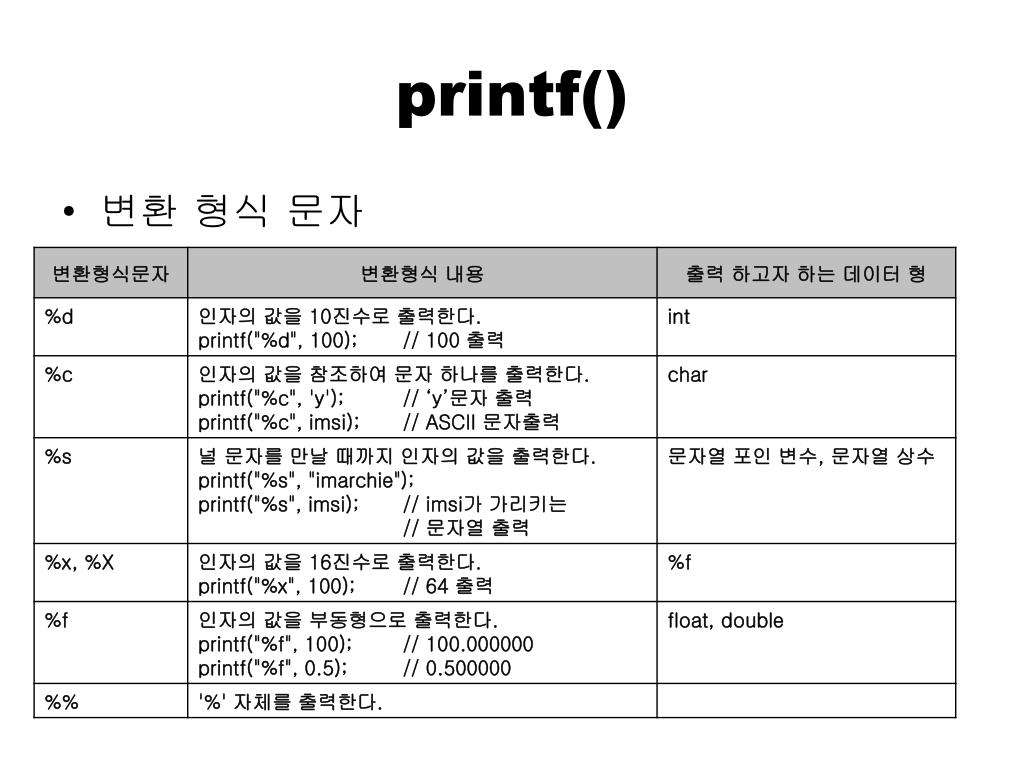 printf()

• 변환 형식 문자

| 변환형식문자 | 변환형식 내용 | 출력 하고자 하는 데이터 형 |
|---|---|---|
| %d | 인자의 값을 10진수로 출력한다. printf("%d", 100); // 100 출력 | int |
| %c | 인자의 값을 참조하여 문자 하나를 출력한다. printf("%c", 'y'); // 'y'문자 출력 printf("%c", imsi); // ASCII 문자출력 | char |
| %s | 널 문자를 만날 때까지 인자의 값을 출력한다. printf("%s", "imarchie"); printf("%s", imsi); // imsi가 가리키는 // 문자열 출력 | 문자열 포인 변수, 문자열 상수 |
| %x, %X | 인자의 값을 16진수로 출력한다. printf("%x", 100); // 64 출력 | %f |
| %f | 인자의 값을 부동형으로 출력한다. printf("%f", 100); // 100.000000 printf("%f", 0.5); // 0.500000 | float, double |
| %% | '%' 자체를 출력한다. | |